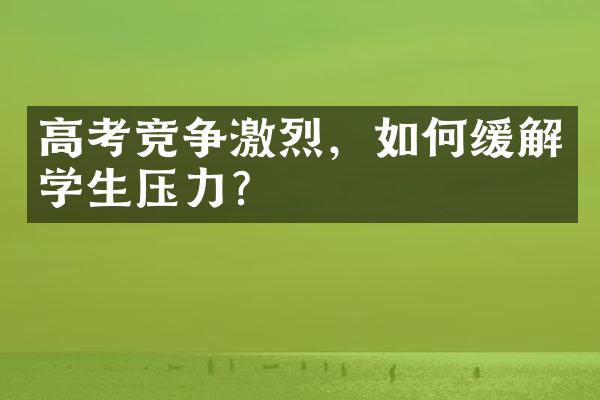 高考竞争激烈，如何缓解学生压力?